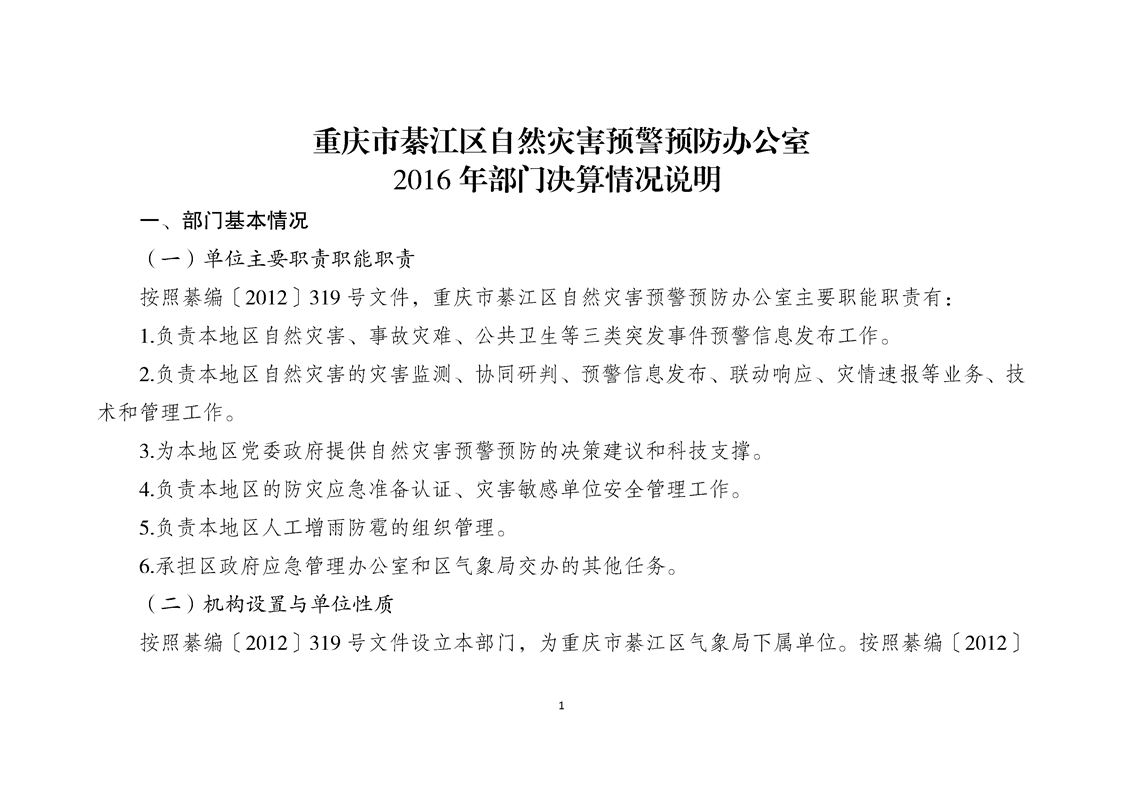 重庆市綦江区自然灾害预警预防办公室
2016 年部门决算情况说明

一、部门基本情况

（一）单位主要职责职能职责

按照綦编〔2012〕319 号文件，重庆市綦江区自然灾害预警预防办公室主要职能职责有：

1.负责本地区自然灾害、事故灾难、公共卫生等三类突发事件预警信息发布工作。

2.负责本地区自然灾害的灾害监测、协同研判、预警信息发布、联动响应、灾情速报等业务、技术和管理工作。

3.为本地区党委政府提供自然灾害预警预防的决策建议和科技支撑。

4.负责本地区的防灾应急准备认证、灾害敏感单位安全管理工作。

5.负责本地区人工增雨防雹的组织管理。

6.承担区政府应急管理办公室和区气象局交办的其他任务。

（二）机构设置与单位性质

按照綦编〔2012〕319 号文件设立本部门，为重庆市綦江区气象局下属单位。按照綦编〔2012〕

1